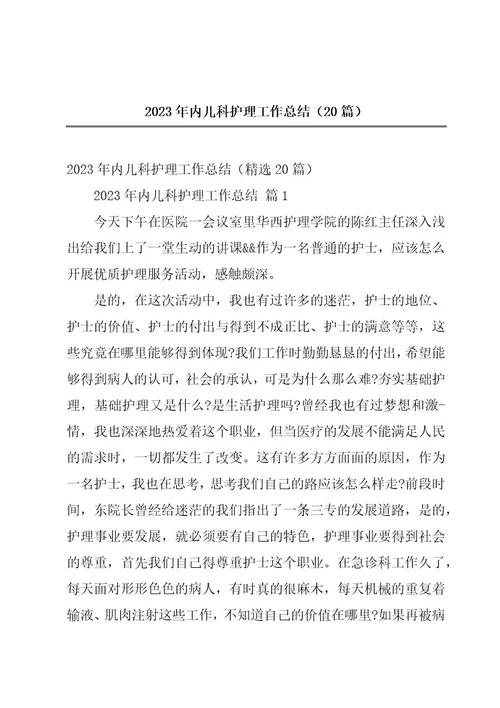 2023年内儿科护理工作总结（20篇）

2023年内儿科护理工作总结（精选20篇）

2023年内儿科护理工作总结 篇1

今天下午在医院一会议室里华西护理学院的陈红主任深入浅出给我们上了一堂生动的讲课&&作为一名普通的护士，应该怎么开展优质护理服务活动，感触颇深。

是的，在这次活动中，我也有过许多的迷茫，护士的地位、护士的价值、护士的付出与得到不成正比、护士的满意等等，这些究竟在哪里能够得到体现?我们工作时勤勤恳恳的付出，希望能够得到病人的认可，社会的承认，可是为什么那么难?夯实基础护理，基础护理又是什么?是生活护理吗?曾经我也有过梦想和激情，我也深深地热爱着这个职业，但当医疗的发展不能满足人民的需求时，一切都发生了改变。这有许多方方面面的原因，作为一名护士，我也在思考，思考我们自己的路应该怎么样走?前段时间，东院长曾经给迷茫的我们指出了一条三专的发展道路，是的，护理事业要发展，就必须要有自己的特色，护理事业要得到社会的尊重，首先我们自己得尊重护士这个职业。在急诊科工作久了，每天面对形形色色的病人，有时真的很麻木，每天机械的重复着输液、肌肉注射这些工作，不知道自己的价值在哪里?如果再被病